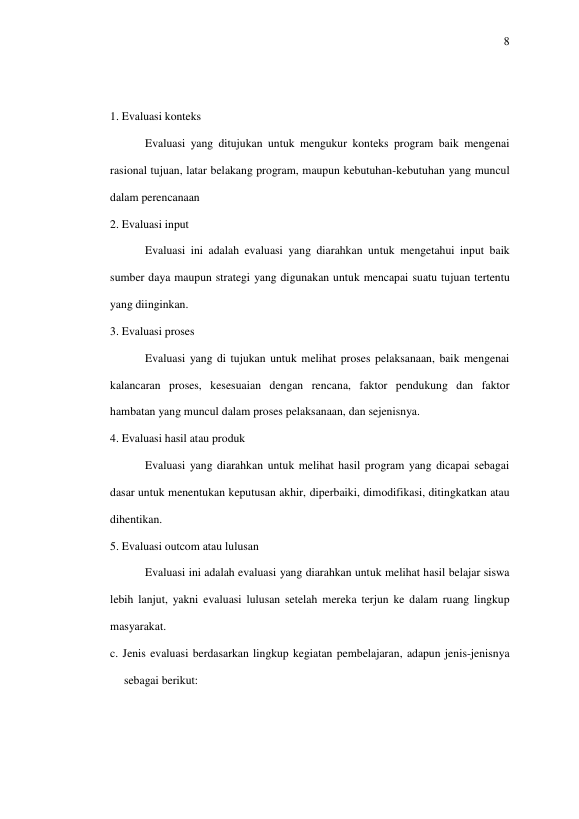 8

1. Evaluasi konteks

Evaluasi yang ditujukan untuk mengukur konteks program baik mengenai rasional tujuan, latar belakang program, maupun kebutuhan-kebutuhan yang muncul dalam perencanaan

2. Evaluasi input

Evaluasi ini adalah evaluasi yang diarahkan untuk mengetahui input baik sumber daya maupun strategi yang digunakan untuk mencapai suatu tujuan tertentu yang diinginkan.

3. Evaluasi proses

Evaluasi yang di tujukan untuk melihat proses pelaksanaan, baik mengenai kalancaran proses, kesesuaian dengan rencana, faktor pendukung dan faktor hambatan yang muncul dalam proses pelaksanaan, dan sejenisnya.

4. Evaluasi hasil atau produk

Evaluasi yang diarahkan untuk melihat hasil program yang dicapai sebagai dasar untuk menentukan keputusan akhir, diperbaiki, dimodifikasi, ditingkatkan atau dihentikan.

5. Evaluasi outcom atau lulusan

Evaluasi ini adalah evaluasi yang diarahkan untuk melihat hasil belajar siswa lebih lanjut, yakni evaluasi lulusan setelah mereka terjun ke dalam ruang lingkup masyarakat.

c. Jenis evaluasi berdasarkan lingkup kegiatan pembelajaran, adapun jenis-jenisnya sebagai berikut: